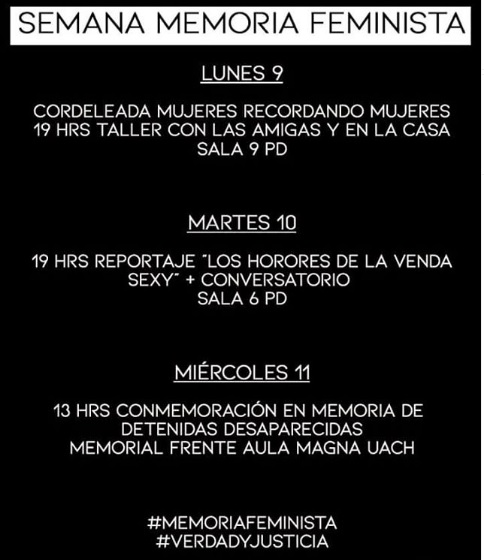 SEMANA MEMORIA FEMINISTA

LUNES 9

CORDELEADA MUJERES RECORDANDO MUJERES
19 HRS TALLER CON LAS AMIGAS Y EN LA CASA
SALA 9 PD

MARTES 10

19 HRS REPORTAJE "LOS HORORES DE LA VENDA SEXY" + CONVERSATORIO
SALA 6 PD

MIÉRCOLES 11

13 HRS CONMEMORACIÓN EN MEMORIA DE DETENIDAS DESAPARECIDAS
MEMORIAL FRENTE AULA MAGNA UACH

#MEMORIAFEMINISTA
#VERDADYJUSTICIA